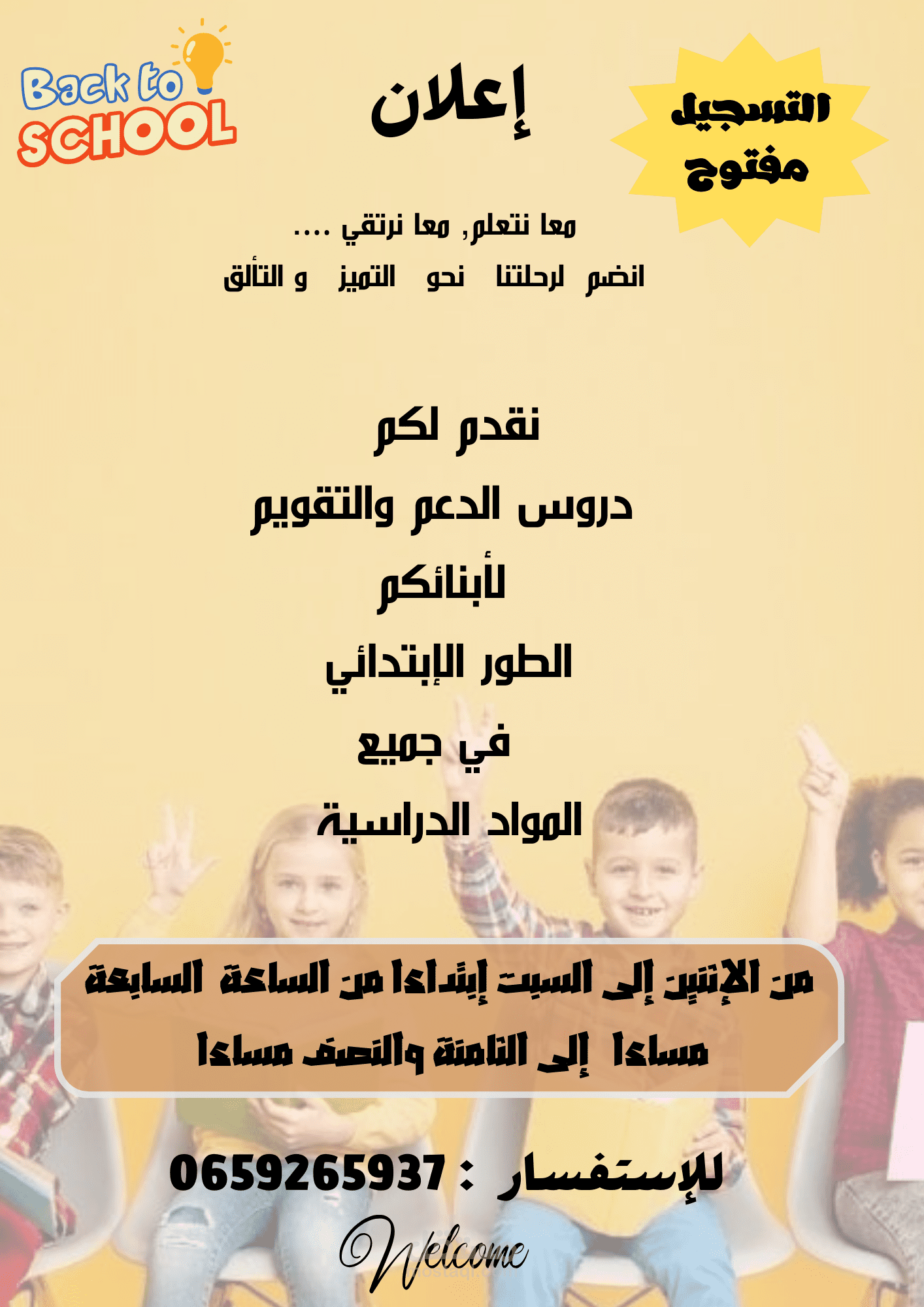 Back to SCHOOL

إعلان

التسجيل
مفتوح

معا نتعلم, معا نرتقي ....
انضم لرحلتنا نحو التميز و التألق

نقدم لكم
دروس الدعم والتقويم
لأبنائكم
الطور الإبتدائي
في جميع
المواد الدراسية

من الإثنين إلى السبت إبتداءا من الساعة السابعة مساءا إلى الثامنة والنصف مساءا

للإستفسار : 0659265937

Welcome